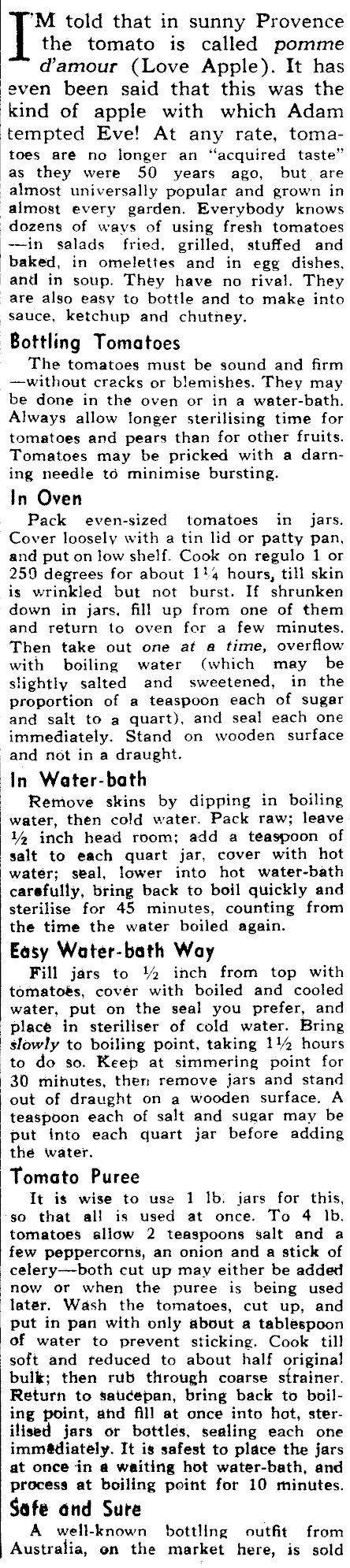 I'M told that in sunny Provence the tomato is called pomme d'amour (Love Apple). It has even been said that this was the kind of apple with which Adam tempted Eve! At any rate, tomatoes are no longer an "acquired taste" as they were 50 years ago, but are almost universally popular and grown in almost every garden. Everybody knows dozens of ways of using fresh tomatoes —in salads fried, grilled, stuffed and baked, in omelettes and in egg dishes, and in soup. They have no rival. They are also easy to bottle and to make into sauce, ketchup and chutney.

Bottling Tomatoes

The tomatoes must be sound and firm —without cracks or blemishes. They may be done in the oven or in a water-bath. Always allow longer sterilising time for tomatoes and pears than for other fruits. Tomatoes may be pricked with a darning needle to minimise bursting.

In Oven

Pack even-sized tomatoes in jars. Cover loosely with a tin lid or patty pan, and put on low shelf. Cook on regulo 1 or 250 degrees for about 1¼ hours, till skin is wrinkled but not burst. If shrunken down in jars, fill up from one of them and return to oven for a few minutes. Then take out one at a time, overflow with boiling water (which may be slightly salted and sweetened, in the proportion of a teaspoon each of sugar and salt to a quart), and seal each one immediately. Stand on wooden surface and not in a draught.

In Water-bath

Remove skins by dipping in boiling water, then cold water. Pack raw; leave ½ inch head room; add a teaspoon of salt to each quart jar, cover with hot water; seal, lower into hot water-bath carefully, bring back to boil quickly and sterilise for 45 minutes, counting from the time the water boiled again.

Easy Water-bath Way

Fill jars to ½ inch from top with tomatoes, cover with boiled and cooled water, put on the seal you prefer, and place in steriliser of cold water. Bring slowly to boiling point, taking 1½ hours to do so. Keep at simmering point for 30 minutes, then remove jars and stand out of draught on a wooden surface. A teaspoon each of salt and sugar may be put into each quart jar before adding the water.

Tomato Puree

It is wise to use 1 lb. jars for this, so that all is used at once. To 4 lb. tomatoes allow 2 teaspoons salt and a few peppercorns, an onion and a stick of celery—both cut up may either be added now or when the puree is being used later. Wash the tomatoes, cut up, and put in pan with only about a tablespoon of water to prevent sticking. Cook till soft and reduced to about half original bulk; then rub through coarse strainer. Return to saucepan, bring back to boiling point, and fill at once into hot, sterilised jars or bottles, sealing each one immediately. It is safest to place the jars at once in a waiting hot water-bath, and process at boiling point for 10 minutes.

Safe and Sure

A well-known bottling outfit from Australia, on the market here, is sold